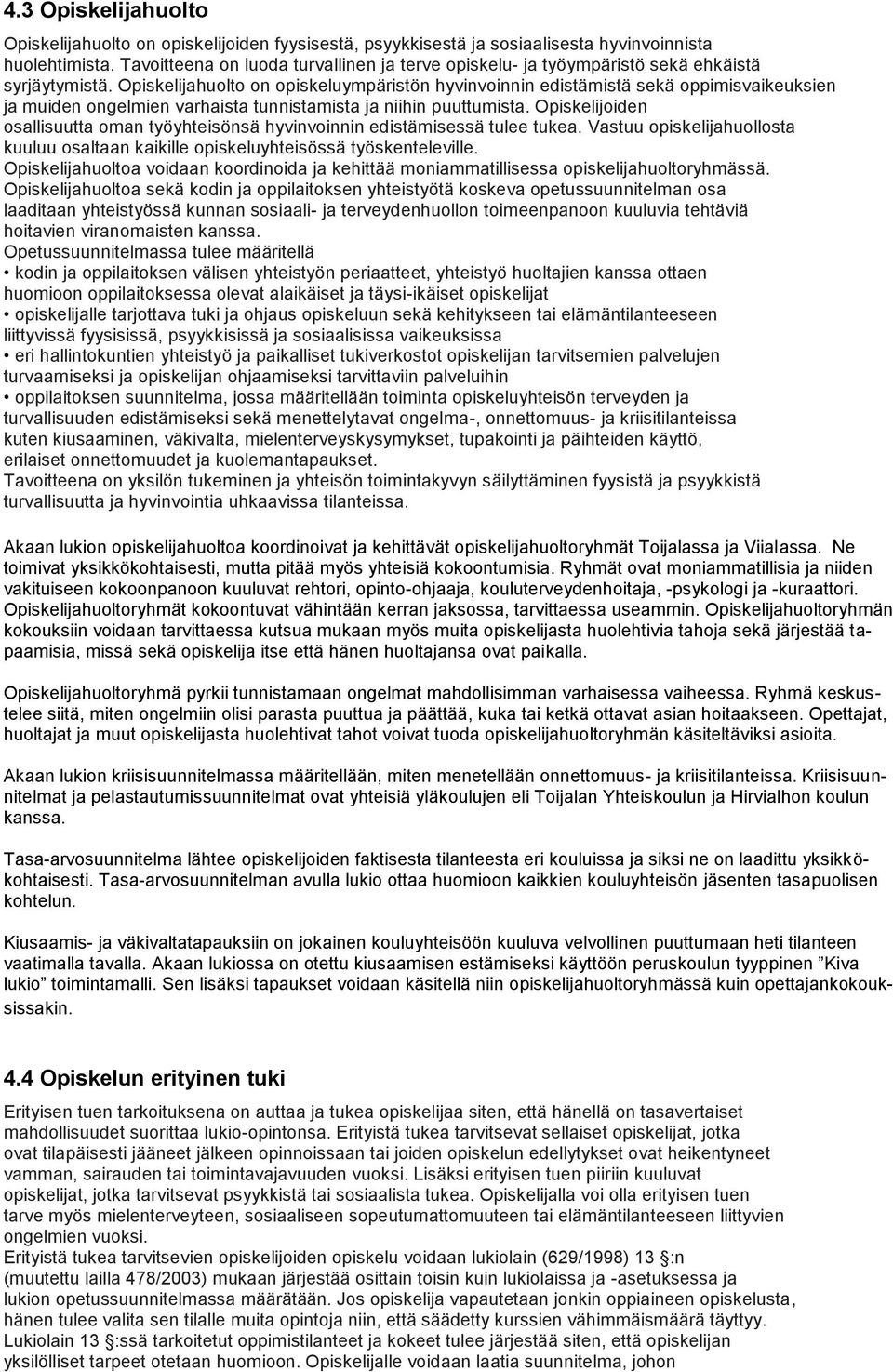 4.3 Opiskelijahuolto

Opiskelijahuolto on opiskelijoiden fyysisestä, psyykkisestä ja sosiaalisesta hyvinvoinnista huolehtimista. Tavoitteena on luoda turvallinen ja terve opiskelu- ja työympäristö sekä ehkäistä syrjäytymistä. Opiskelijahuolto on opiskeluympäristön hyvinvoinnin edistämistä sekä oppimisvaikeuksien ja muiden ongelmien varhaista tunnistamista ja niihin puuttumista. Opiskelijoiden osallisuutta oman työyhteisönsä hyvinvoinnin edistämisessä tulee tukea. Vastuu opiskelijahuollosta kuuluu osaltaan kaikille opiskeluyhteisössä työskenteleville.
Opiskelijahuoltoa voidaan koordinoida ja kehittää moniammatillisessa opiskelijahuoltoryhmässä.
Opiskelijahuoltoa sekä kodin ja oppilaitoksen yhteistyötä koskeva opetussuunnitelman osa laaditaan yhteistyössä kunnan sosiaali- ja terveydenhuollon toimeenpanoon kuuluvia tehtäviä hoitavien viranomaisten kanssa.
Opetussuunnitelmassa tulee määritellä
• kodin ja oppilaitoksen välisen yhteistyön periaatteet, yhteistyö huoltajien kanssa ottaen huomioon oppilaitoksessa olevat alaikäiset ja täysi-ikäiset opiskelijat
• opiskelijalle tarjottava tuki ja ohjaus opiskeluun sekä kehitykseen tai elämäntilanteeseen liittyvissä fyysisissä, psyykkisissä ja sosiaalisissa vaikeuksissa
• eri hallintokuntien yhteistyö ja paikalliset tukiverkostot opiskelijan tarvitsemien palvelujen turvaamiseksi ja opiskelijan ohjaamiseksi tarvittaviin palveluihin
• oppilaitoksen suunnitelma, jossa määritellään toiminta opiskeluyhteisön terveyden ja turvallisuuden edistämiseksi sekä menettelytavat ongelma-, onnettomuus- ja kriisitilanteissa kuten kiusaaminen, väkivalta, mielenterveyskysymykset, tupakointi ja päihteiden käyttö, erilaiset onnettomuudet ja kuolemantapaukset.
Tavoitteena on yksilön tukeminen ja yhteisön toimintakyvyn säilyttäminen fyysistä ja psyykkistä turvallisuutta ja hyvinvointia uhkaavissa tilanteissa.

Akaan lukion opiskelijahuoltoa koordinoivat ja kehittävät opiskelijahuoltoryhmät Toijalassa ja Viialassa. Ne toimivat yksikkökohtaisesti, mutta pitää myös yhteisiä kokoontumisia. Ryhmät ovat moniammatillisia ja niiden vakituiseen kokoonpanoon kuuluvat rehtori, opinto-ohjaaja, kouluterveydenhoitaja, -psykologi ja -kuraattori. Opiskelijahuoltoryhmät kokoontuvat vähintään kerran jaksossa, tarvittaessa useammin. Opiskelijahuoltoryhmän kokouksiin voidaan tarvittaessa kutsua mukaan myös muita opiskelijasta huolehtivia tahoja sekä järjestää tapaamisia, missä sekä opiskelija itse että hänen huoltajansa ovat paikalla.

Opiskelijahuoltoryhmä pyrkii tunnistamaan ongelmat mahdollisimman varhaisessa vaiheessa. Ryhmä keskustelee siitä, miten ongelmiin olisi parasta puuttua ja päättää, kuka tai ketkä ottavat asian hoitaakseen. Opettajat, huoltajat ja muut opiskelijasta huolehtivat tahot voivat tuoda opiskelijahuoltoryhmän käsiteltäviksi asioita.

Akaan lukion kriisisuunnitelmassa määritellään, miten menetellään onnettomuus- ja kriisitilanteissa. Kriisisuunnitelmat ja pelastautumissuunnitelmat ovat yhteisiä yläkoulujen eli Toijalan Yhteiskoulun ja Hirvialhon koulun kanssa.

Tasa-arvosuunnitelma lähtee opiskelijoiden faktisesta tilanteesta eri kouluissa ja siksi ne on laadittu yksikkökohtaisesti. Tasa-arvosuunnitelman avulla lukio ottaa huomioon kaikkien kouluyhteisön jäsenten tasapuolisen kohtelun.

Kiusaamis- ja väkivaltatapauksiin on jokainen kouluyhteisöön kuuluva velvollinen puuttumaan heti tilanteen vaatimalla tavalla. Akaan lukiossa on otettu kiusaamisen estämiseksi käyttöön peruskoulun tyyppinen ”Kiva lukio” toimintamalli. Sen lisäksi tapaukset voidaan käsitellä niin opiskelijahuoltoryhmässä kuin opettajankokouksissakin.

4.4 Opiskelun erityinen tuki

Erityisen tuen tarkoituksena on auttaa ja tukea opiskelijaa siten, että hänellä on tasavertaiset mahdollisuudet suorittaa lukio-opintonsa. Erityistä tukea tarvitsevat sellaiset opiskelijat, jotka ovat tilapäisesti jääneet jälkeen opinnoissaan tai joiden opiskelun edellytykset ovat heikentyneet vamman, sairauden tai toimintavajavuuden vuoksi. Lisäksi erityisen tuen piiriin kuuluvat opiskelijat, jotka tarvitsevat psyykkistä tai sosiaalista tukea. Opiskelijalla voi olla erityisen tuen tarve myös mielenterveyteen, sosiaaliseen sopeutumattomuuteen tai elämäntilanteeseen liittyvien ongelmien vuoksi.
Erityistä tukea tarvitsevien opiskelijoiden opiskelu voidaan lukiolain (629/1998) 13 §:n (muutettu lailla 478/2003) mukaan järjestää osittain toisin kuin lukiolaissa ja -asetuksessa ja lukion opetussuunnitelmassa määrätään. Jos opiskelija vapautetaan jonkin oppiaineen opiskelusta, hänen tulee valita sen tilalle muita opintoja niin, että säädetty kurssien vähimmäismäärä täyttyy.
Lukiolain 13 §:ssä tarkoitetut oppimistilanteet ja kokeet tulee järjestää siten, että opiskelijan yksilölliset tarpeet otetaan huomioon. Opiskelijalle voidaan laatia suunnitelma, johon